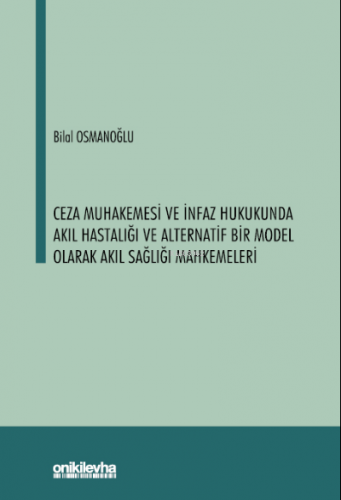 Bilal OSMANOĞLU

CEZA MUHAKEMESİ VE İNFAZ HUKUKUNDA AKIL HASTALIĞI VE ALTERNATİF BİR MODEL OLARAK AKIL SAĞLIĞI MAHKEMELERİ

onikilevha